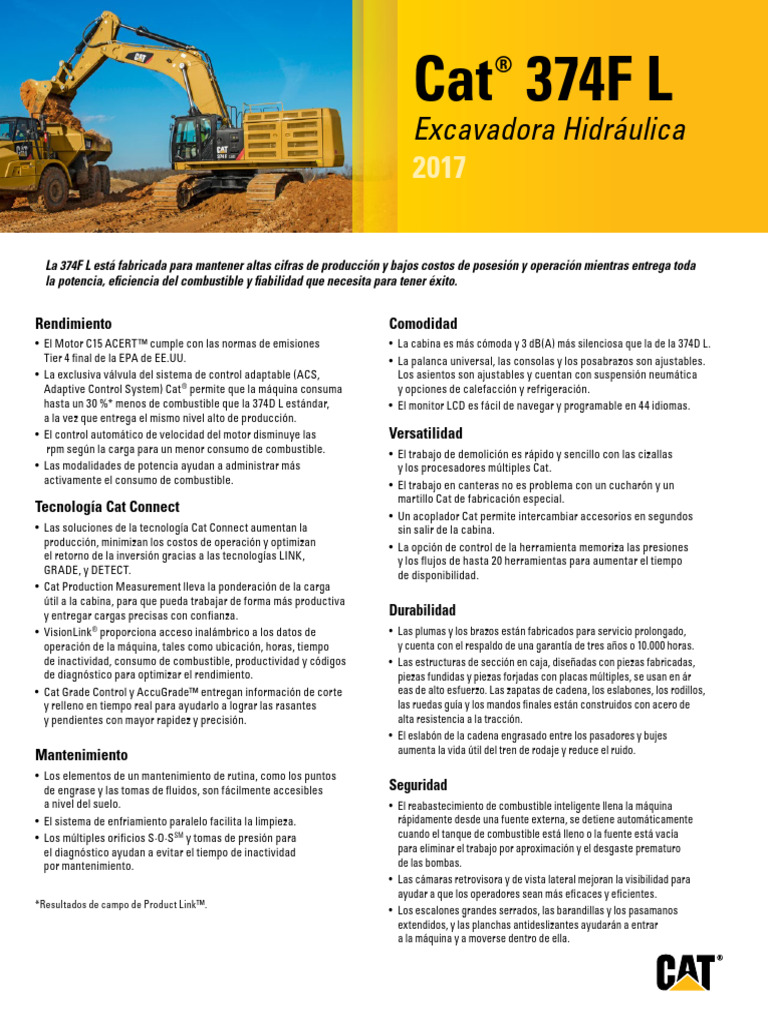 Cat® 374F L

Excavadora Hidráulica

2017

La 374F L está fabricada para mantener altas cifras de producción y bajos costos de posesión y operación mientras entrega toda la potencia, eficiencia del combustible y fiabilidad que necesita para tener éxito.

Rendimiento

• El Motor C15 ACERT™ cumple con las normas de emisiones Tier 4 final de la EPA de EE.UU.
• La exclusiva válvula del sistema de control adaptable (ACS, Adaptive Control System) Cat® permite que la máquina consuma hasta un 30 %* menos de combustible que la 374D L estándar, a la vez que entrega el mismo nivel alto de producción.
• El control automático de velocidad del motor disminuye las rpm según la carga para un menor consumo de combustible.
• Las modalidades de potencia ayudan a administrar más activamente el consumo de combustible.

Tecnología Cat Connect

• Las soluciones de la tecnología Cat Connect aumentan la producción, minimizan los costos de operación y optimizan el retorno de la inversión gracias a las tecnologías LINK, GRADE, y DETECT.
• Cat Production Measurement lleva la ponderación de la carga útil a la cabina, para que pueda trabajar de forma más productiva y entregar cargas precisas con confianza.
• VisionLink® proporciona acceso inalámbrico a los datos de operación de la máquina, tales como ubicación, horas, tiempo de inactividad, consumo de combustible, productividad y códigos de diagnóstico para optimizar el rendimiento.
• Cat Grade Control y AccuGrade™ entregan información de corte y relleno en tiempo real para ayudarlo a lograr las rasantes y pendientes con mayor rapidez y precisión.

Mantenimiento

• Los elementos de un mantenimiento de rutina, como los puntos de engrase y las tomas de fluidos, son fácilmente accesibles a nivel del suelo.
• El sistema de enfriamiento paralelo facilita la limpieza.
• Los múltiples orificios S·O·S℠ y tomas de presión para el diagnóstico ayudan a evitar el tiempo de inactividad por mantenimiento.

*Resultados de campo de Product Link™.

Comodidad

• La cabina es más cómoda y 3 dB(A) más silenciosa que la de la 374D L.
• La palanca universal, las consolas y los posabrazos son ajustables. Los asientos son ajustables y cuentan con suspensión neumática y opciones de calefacción y refrigeración.
• El monitor LCD es fácil de navegar y programable en 44 idiomas.

Versatilidad

• El trabajo de demolición es rápido y sencillo con las cizallas y los procesadores múltiples Cat.
• El trabajo en canteras no es problema con un cucharón y un martillo Cat de fabricación especial.
• Un acoplador Cat permite intercambiar accesorios en segundos sin salir de la cabina.
• La opción de control de la herramienta memoriza las presiones y los flujos de hasta 20 herramientas para aumentar el tiempo de disponibilidad.

Durabilidad

• Las plumas y los brazos están fabricados para servicio prolongado, y cuenta con el respaldo de una garantía de tres años o 10.000 horas.
• Las estructuras de sección en caja, diseñadas con piezas fabricadas, piezas fundidas y piezas forjadas con placas múltiples, se usan en ár eas de alto esfuerzo. Las zapatas de cadena, los eslabones, los rodillos, las ruedas guía y los mandos finales están construidos con acero de alta resistencia a la tracción.
• El eslabón de la cadena engrasado entre los pasadores y bujes aumenta la vida útil del tren de rodaje y reduce el ruido.

Seguridad

• El reabastecimiento de combustible inteligente llena la máquina rápidamente desde una fuente externa, se detiene automáticamente cuando el tanque de combustible está lleno o la fuente está vacía para eliminar el trabajo por aproximación y el desgaste prematuro de las bombas.
• Las cámaras retrovisora y de vista lateral mejoran la visibilidad para ayudar a que los operadores sean más eficaces y eficientes.
• Los escalones grandes serrados, las barandillas y los pasamanos extendidos, y las planchas antideslizantes ayudarán a entrar a la máquina y a moverse dentro de ella.

CAT®